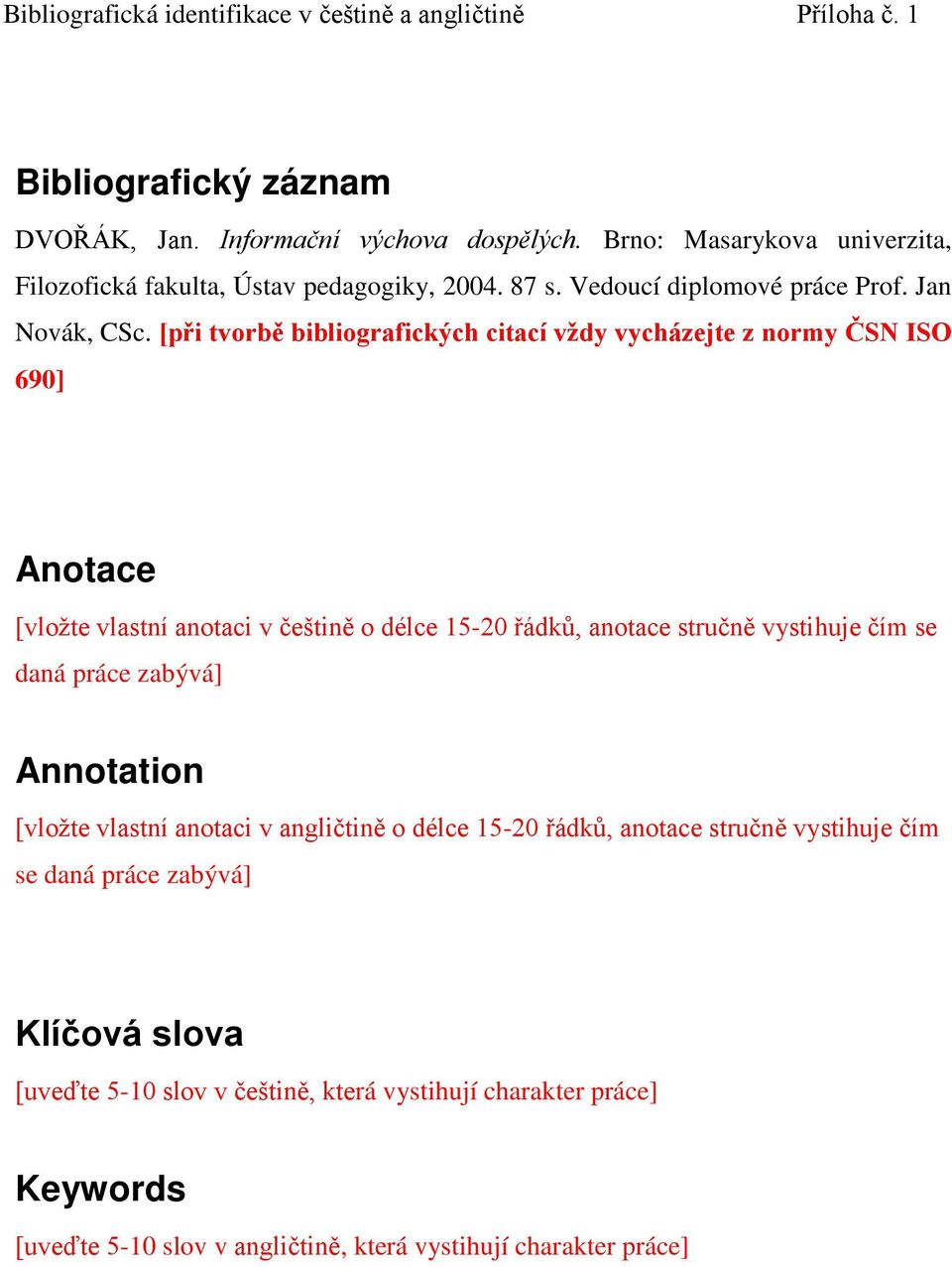 Bibliografická identifikace v češtině a angličtině Příloha č. 1

Bibliografický záznam

DVOŘÁK, Jan. Informační výchova dospělých. Brno: Masarykova univerzita, Filozofická fakulta, Ústav pedagogiky, 2004. 87 s. Vedoucí diplomové práce Prof. Jan Novák, CSc. [při tvorbě bibliografických citací vždy vycházejte z normy ČSN ISO 690]

Anotace

[vložte vlastní anotaci v češtině o délce 15-20 řádků, anotace stručně vystihuje čím se daná práce zabývá]

Annotation

[vložte vlastní anotaci v angličtině o délce 15-20 řádků, anotace stručně vystihuje čím se daná práce zabývá]

Klíčová slova

[uveďte 5-10 slov v češtině, která vystihují charakter práce]

Keywords

[uveďte 5-10 slov v angličtině, která vystihují charakter práce]